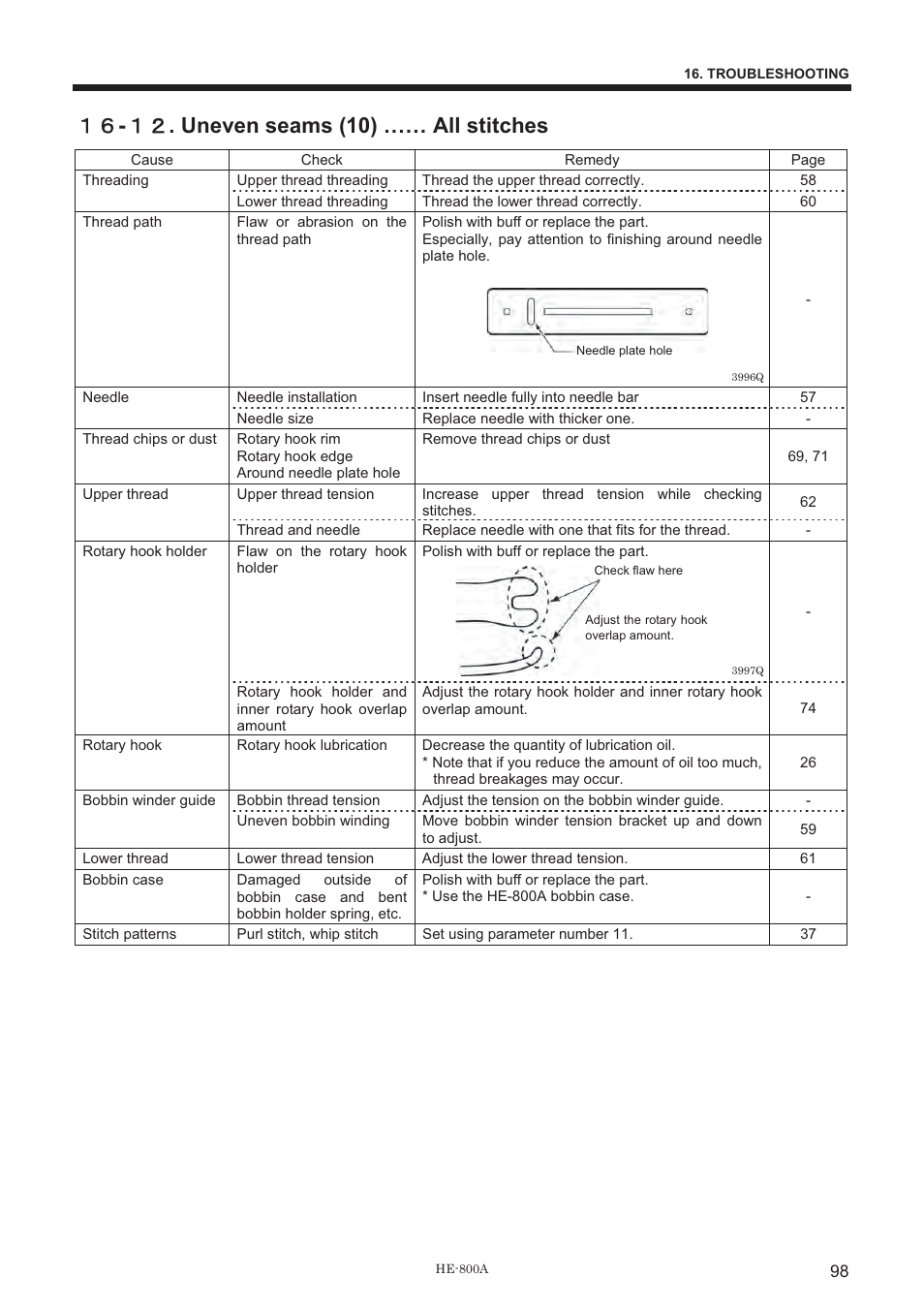 16. TROUBLESHOOTING

16-12. Uneven seams (10) …… All stitches

| Cause | Check | Remedy | Page |
|---|---|---|---|
| Threading | Upper thread threading | Thread the upper thread correctly. | 58 |
| | Lower thread threading | Thread the lower thread correctly. | 60 |
| Thread path | Flaw or abrasion on the thread path | Polish with buff or replace the part. Especially, pay attention to finishing around needle plate hole. Needle plate hole 3996Q | - |
| Needle | Needle installation | Insert needle fully into needle bar | 57 |
| | Needle size | Replace needle with thicker one. | - |
| Thread chips or dust | Rotary hook rim Rotary hook edge Around needle plate hole | Remove thread chips or dust | 69, 71 |
| Upper thread | Upper thread tension | Increase upper thread tension while checking stitches. | 62 |
| | Thread and needle | Replace needle with one that fits for the thread. | - |
| Rotary hook holder | Flaw on the rotary hook holder | Polish with buff or replace the part. Check flaw here Adjust the rotary hook overlap amount. 3997Q | - |
| | Rotary hook holder and inner rotary hook overlap amount | Adjust the rotary hook holder and inner rotary hook overlap amount. | 74 |
| Rotary hook | Rotary hook lubrication | Decrease the quantity of lubrication oil. * Note that if you reduce the amount of oil too much, thread breakages may occur. | 26 |
| Bobbin winder guide | Bobbin thread tension | Adjust the tension on the bobbin winder guide. | - |
| | Uneven bobbin winding | Move bobbin winder tension bracket up and down to adjust. | 59 |
| Lower thread | Lower thread tension | Adjust the lower thread tension. | 61 |
| Bobbin case | Damaged outside of bobbin case and bent bobbin holder spring, etc. | Polish with buff or replace the part. * Use the HE-800A bobbin case. | - |
| Stitch patterns | Purl stitch, whip stitch | Set using parameter number 11. | 37 |

HE-800A

98